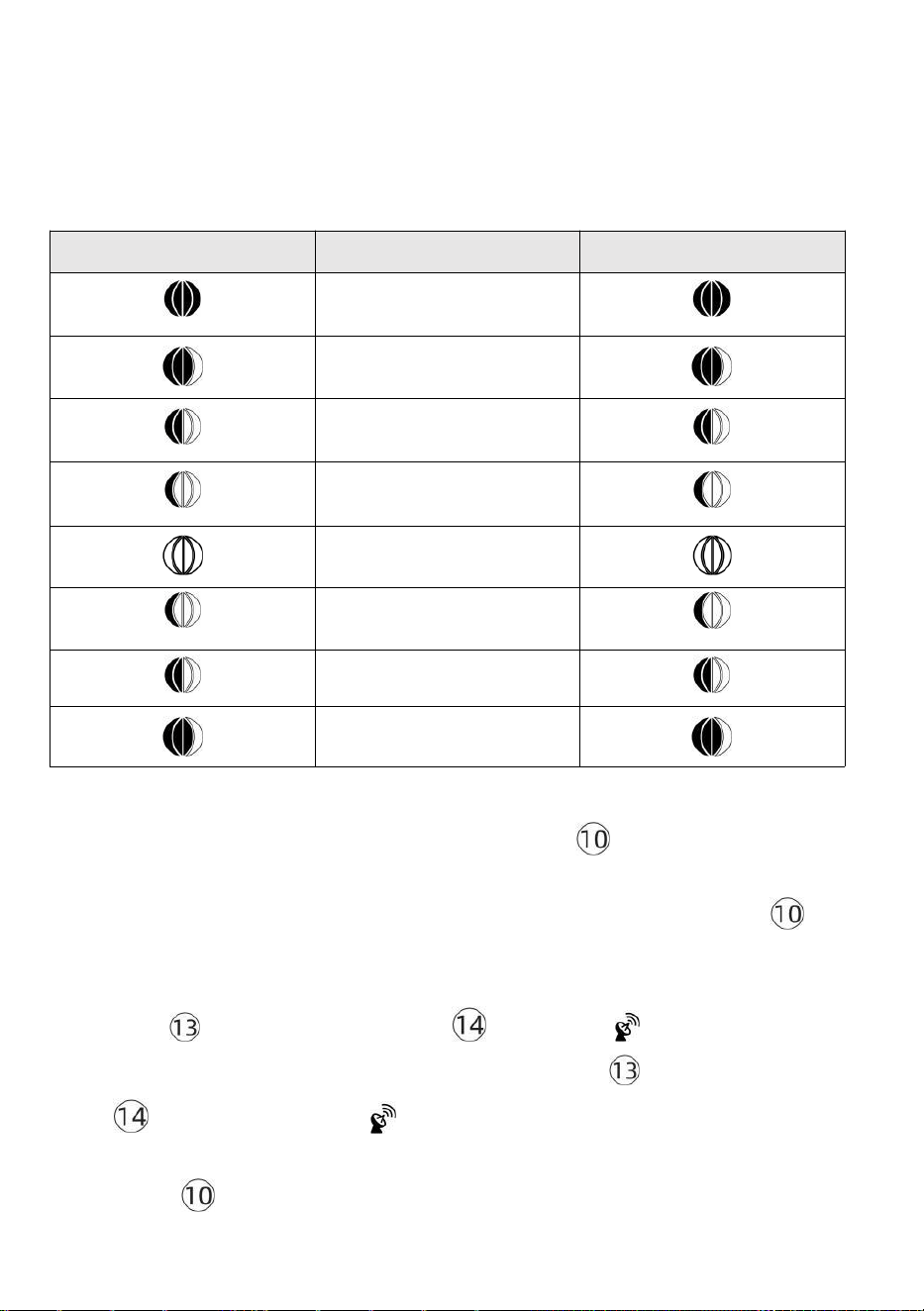 ⑩

⑩

⑬ ⑭

⑬

⑭

⑩